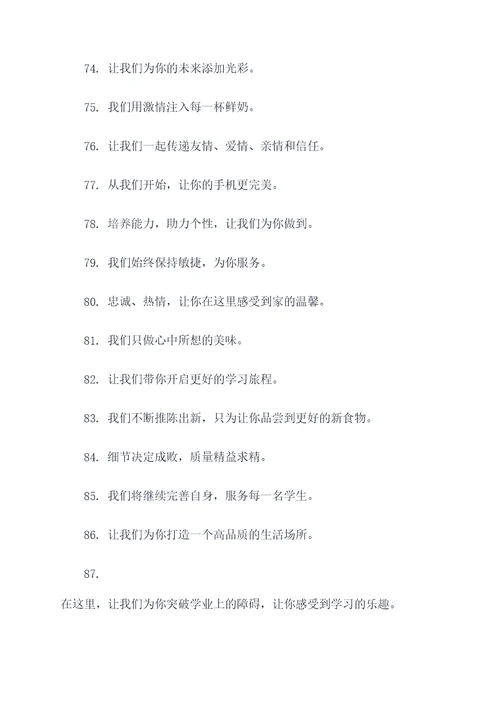 74. 让我们为你的未来添加光彩。

75. 我们用激情注入每一杯鲜奶。

76. 让我们一起传递友情、爱情、亲情和信任。

77. 从我们开始，让你的手机更完美。

78. 培养能力，助力个性，让我们为你做到。

79. 我们始终保持敏捷，为你服务。

80. 忠诚、热情，让你在这里感受到家的温馨。

81. 我们只做心中所想的美味。

82. 让我们带你开启更好的学习旅程。

83. 我们不断推陈出新，只为让你品尝到更好的新食物。

84. 细节决定成败，质量精益求精。

85. 我们将继续完善自身，服务每一名学生。

86. 让我们为你打造一个高品质的生活场所。

87.

在这里，让我们为你突破学业上的障碍，让你感受到学习的乐趣。